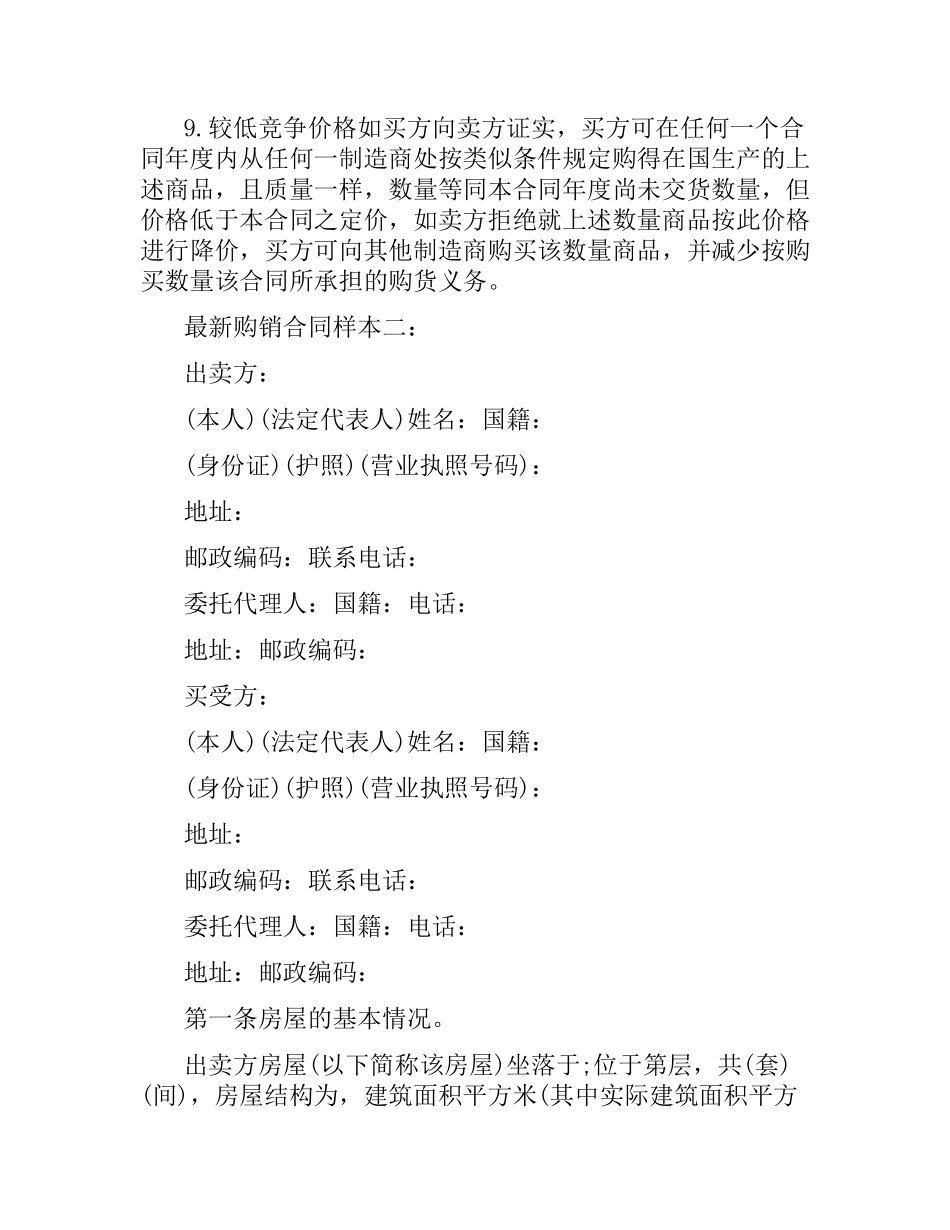 9.较低竞争价格如买方向卖方证实，买方可在任何一个合同年度内从任何一制造商处按类似条件规定购得在国生产的上述商品，且质量一样，数量等同本合同年度尚未交货数量，但价格低于本合同之定价，如卖方拒绝就上述数量商品按此价格进行降价，买方可向其他制造商购买该数量商品，并减少按购买数量该合同所承担的购货义务。

最新购销合同样本二：

出卖方：

(本人)(法定代表人)姓名：国籍：

(身份证)(护照)(营业执照号码)：

地址：

邮政编码：联系电话：

委托代理人：国籍：电话：

地址：邮政编码：

买受方：

(本人)(法定代表人)姓名：国籍：

(身份证)(护照)(营业执照号码)：

地址：

邮政编码：联系电话：

委托代理人：国籍：电话：

地址：邮政编码：

第一条房屋的基本情况。

出卖方房屋(以下简称该房屋)坐落于;位于第层，共(套)(间)，房屋结构为，建筑面积平方米(其中实际建筑面积平方